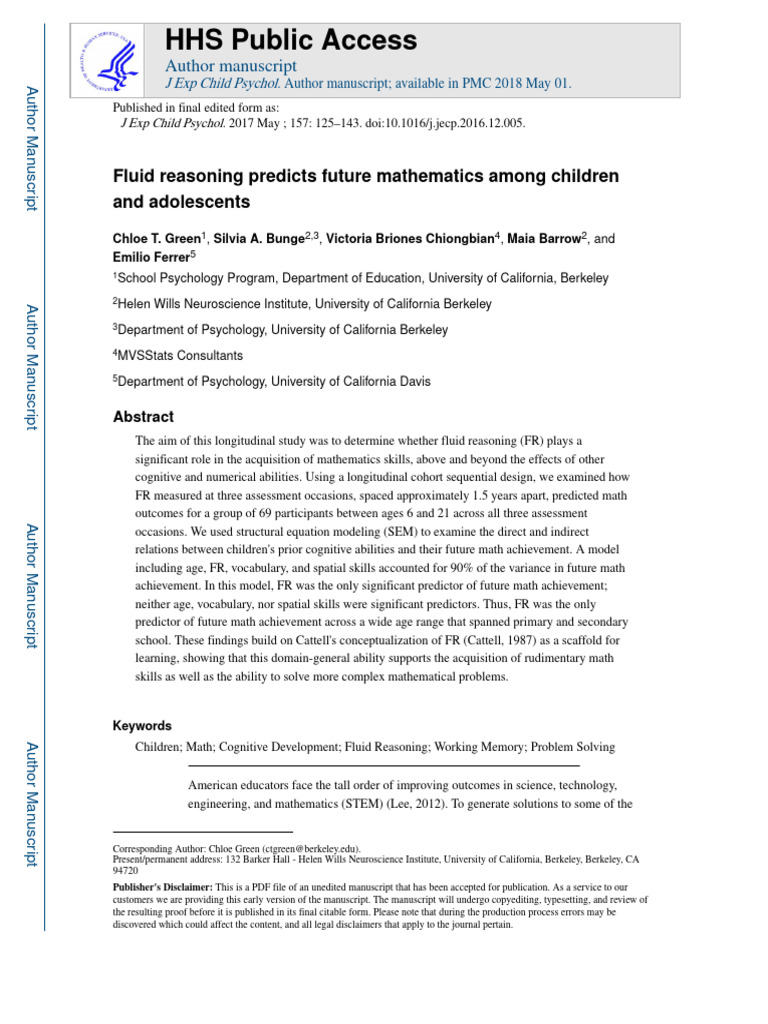 Author Manuscript

Author Manuscript

Author Manuscript

Author Manuscript

HHS Public Access

Author manuscript

J Exp Child Psychol. Author manuscript; available in PMC 2018 May 01.

Published in final edited form as:

J Exp Child Psychol. 2017 May ; 157: 125–143. doi:10.1016/j.jecp.2016.12.005.

Fluid reasoning predicts future mathematics among children and adolescents

Chloe T. Green$^1$, Silvia A. Bunge$^{2,3}$, Victoria Briones Chiongbian$^4$, Maia Barrow$^2$, and Emilio Ferrer$^5$

$^1$School Psychology Program, Department of Education, University of California, Berkeley

$^2$Helen Wills Neuroscience Institute, University of California Berkeley

$^3$Department of Psychology, University of California Berkeley

$^4$MVSStats Consultants

$^5$Department of Psychology, University of California Davis

Abstract

The aim of this longitudinal study was to determine whether fluid reasoning (FR) plays a significant role in the acquisition of mathematics skills, above and beyond the effects of other cognitive and numerical abilities. Using a longitudinal cohort sequential design, we examined how FR measured at three assessment occasions, spaced approximately 1.5 years apart, predicted math outcomes for a group of 69 participants between ages 6 and 21 across all three assessment occasions. We used structural equation modeling (SEM) to examine the direct and indirect relations between children's prior cognitive abilities and their future math achievement. A model including age, FR, vocabulary, and spatial skills accounted for 90% of the variance in future math achievement. In this model, FR was the only significant predictor of future math achievement; neither age, vocabulary, nor spatial skills were significant predictors. Thus, FR was the only predictor of future math achievement across a wide age range that spanned primary and secondary school. These findings build on Cattell's conceptualization of FR (Cattell, 1987) as a scaffold for learning, showing that this domain-general ability supports the acquisition of rudimentary math skills as well as the ability to solve more complex mathematical problems.

Keywords

Children; Math; Cognitive Development; Fluid Reasoning; Working Memory; Problem Solving

American educators face the tall order of improving outcomes in science, technology, engineering, and mathematics (STEM) (Lee, 2012). To generate solutions to some of the

Corresponding Author: Chloe Green (ctgreen@berkeley.edu).
Present/permanent address: 132 Barker Hall - Helen Wills Neuroscience Institute, University of California, Berkeley, Berkeley, CA 94720

Publisher's Disclaimer: This is a PDF file of an unedited manuscript that has been accepted for publication. As a service to our customers we are providing this early version of the manuscript. The manuscript will undergo copyediting, typesetting, and review of the resulting proof before it is published in its final citable form. Please note that during the production process errors may be discovered which could affect the content, and all legal disclaimers that apply to the journal pertain.